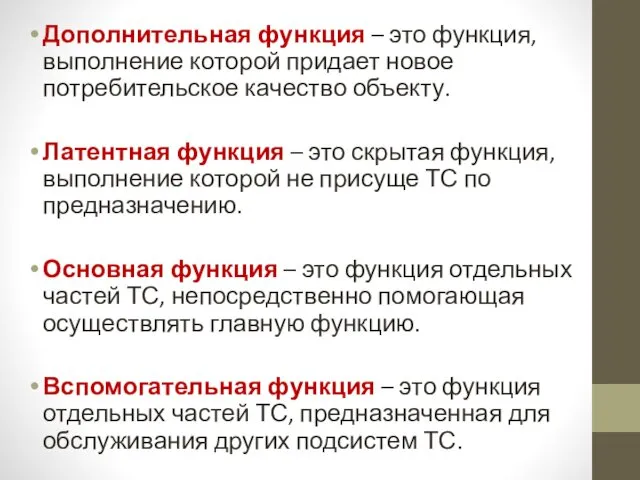 • Дополнительная функция – это функция, выполнение которой придает новое потребительское качество объекту.

• Латентная функция – это скрытая функция, выполнение которой не присуще ТС по предназначению.

• Основная функция – это функция отдельных частей ТС, непосредственно помогающая осуществлять главную функцию.

• Вспомогательная функция – это функция отдельных частей ТС, предназначенная для обслуживания других подсистем ТС.